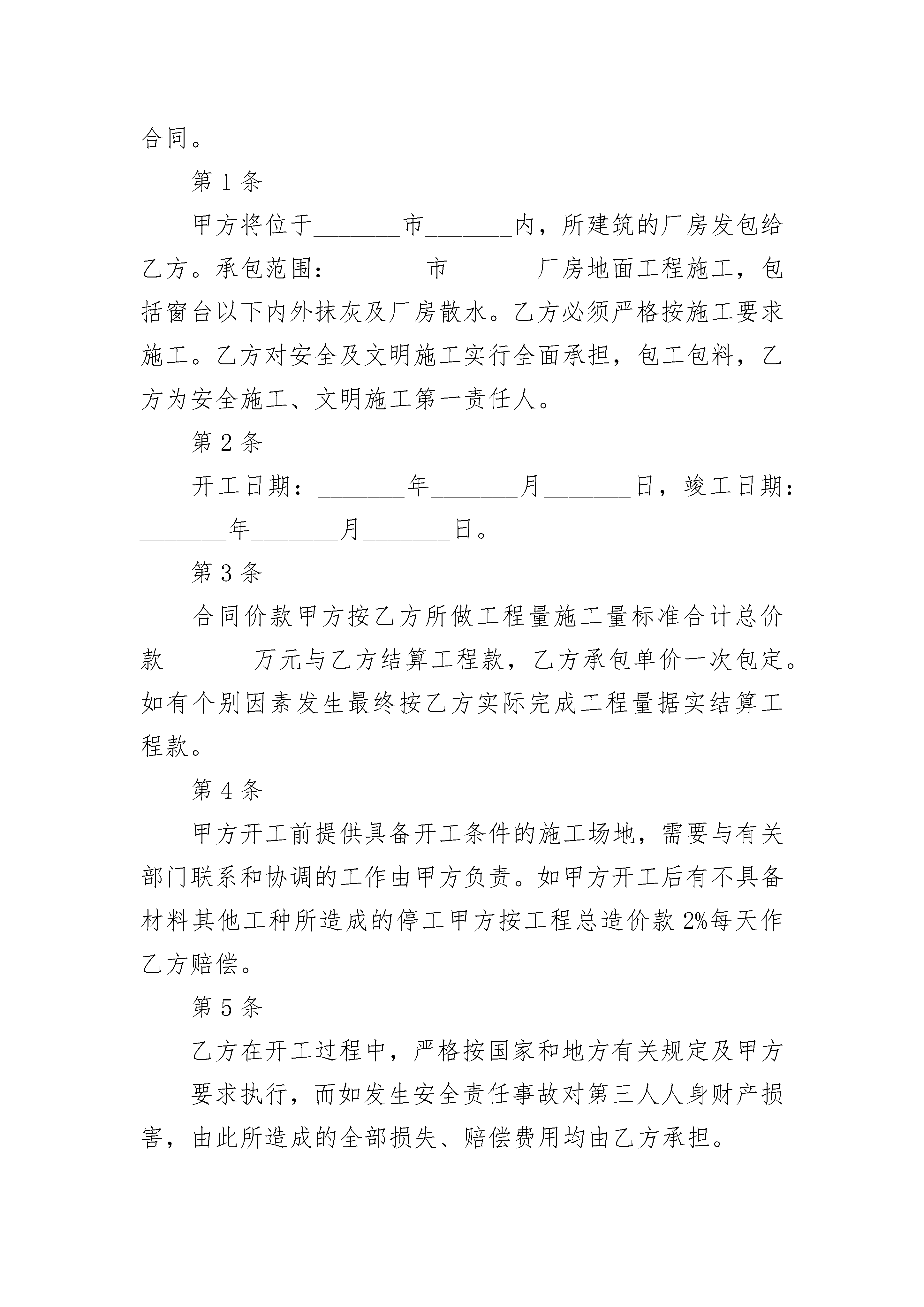 合同。

第 1 条

甲方将位于________市________内，所建筑的厂房发包给乙方。承包范围：________市________厂房地面工程施工，包括窗台以下内外抹灰及厂房散水。乙方必须严格按施工要求施工。乙方对安全及文明施工实行全面承担，包工包料，乙方为安全施工、文明施工第一责任人。

第 2 条

开工日期：________年________月________日，竣工日期：________年________月________日。

第 3 条

合同价款甲方按乙方所做工程量施工量标准合计总价款________万元与乙方结算工程款，乙方承包单价一次包定。如有个别因素发生最终按乙方实际完成工程量据实结算工程款。

第 4 条

甲方开工前提供具备开工条件的施工场地，需要与有关部门联系和协调的工作由甲方负责。如甲方开工后有不具备材料其他工种所造成的停工甲方按工程总造价款 2%每天作乙方赔偿。

第 5 条

乙方在开工过程中，严格按国家和地方有关规定及甲方

要求执行，而如发生安全责任事故对第三人人身财产损害，由此所造成的全部损失、赔偿费用均由乙方承担。